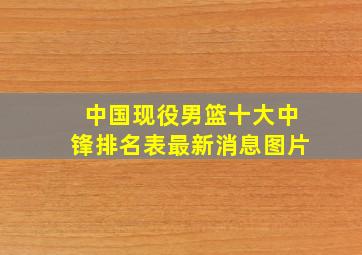 中国现役男篮十大中锋排名表最新消息图片